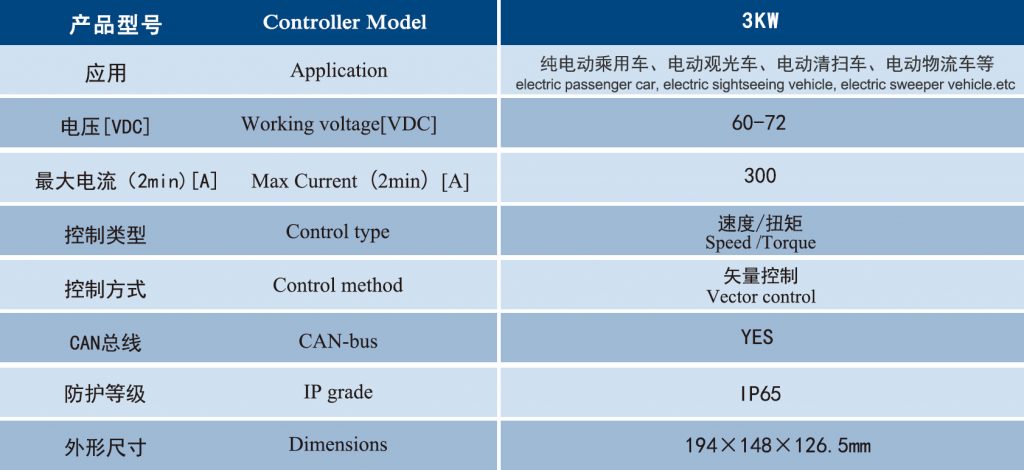 | 产品型号 | Controller Model | 3KW |
|---|---|---|
| 应用 | Application | 纯电动乘用车、电动观光车、电动清扫车、电动物流车等 electric passenger car, electric sightseeing vehicle, electric sweeper vehicle.etc |
| 电压[VDC] | Working voltage[VDC] | 60-72 |
| 最大电流（2min）[A] | Max Current（2min）[A] | 300 |
| 控制类型 | Control type | 速度/扭矩 Speed /Torque |
| 控制方式 | Control method | 矢量控制 Vector control |
| CAN总线 | CAN-bus | YES |
| 防护等级 | IP grade | IP65 |
| 外形尺寸 | Dimensions | 194×148×126.5mm |